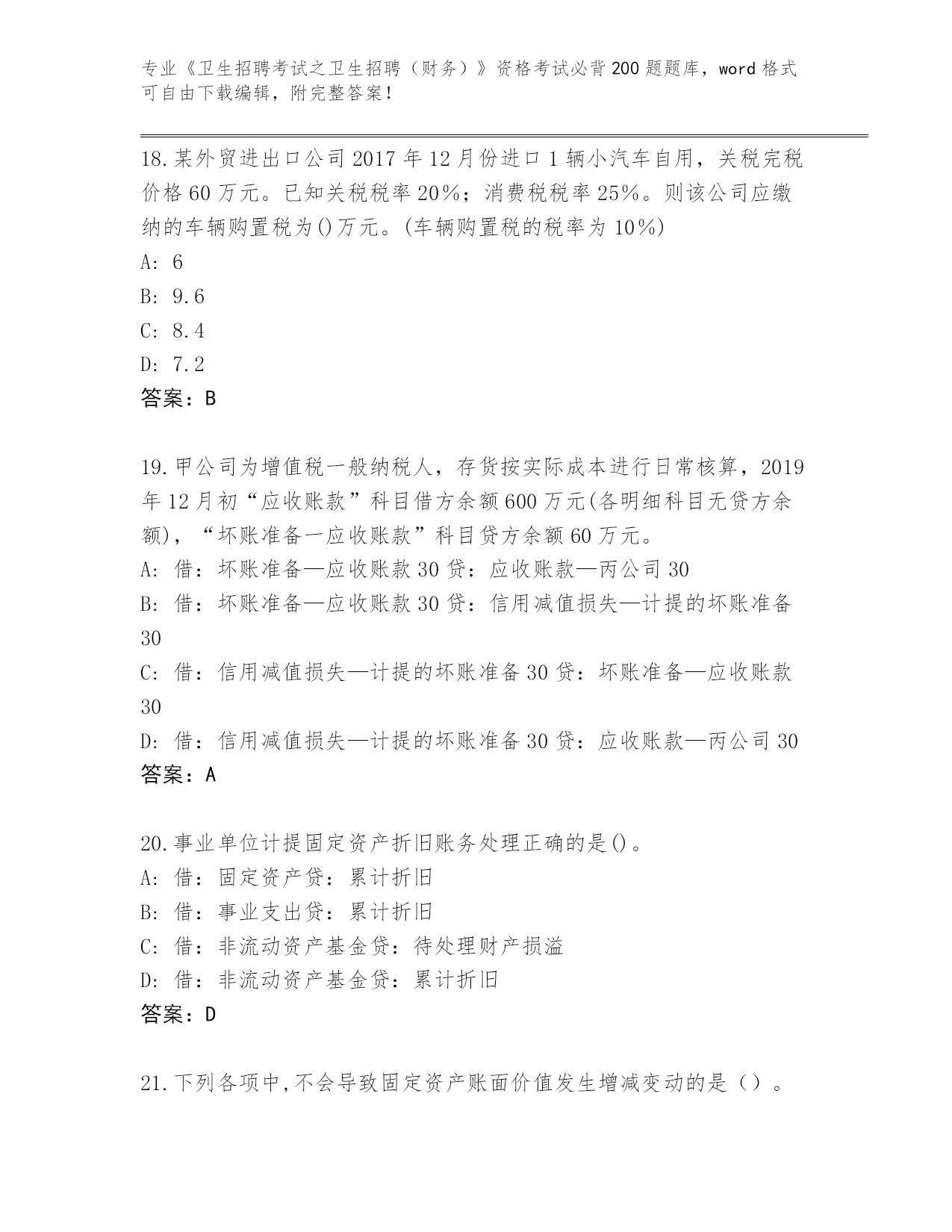 专业《卫生招聘考试之卫生招聘（财务）》资格考试必背200题题库，word格式可自由下载编辑，附完整答案！

18.某外贸进出口公司2017年12月份进口1辆小汽车自用，关税完税价格60万元。已知关税税率20%；消费税税率25%。则该公司应缴纳的车辆购置税为()万元。(车辆购置税的税率为10%)
A: 6
B: 9.6
C: 8.4
D: 7.2
答案：B

19.甲公司为增值税一般纳税人，存货按实际成本进行日常核算，2019年12月初“应收账款”科目借方余额600万元(各明细科目无贷方余额)，“坏账准备一应收账款”科目贷方余额60万元。
A: 借：坏账准备—应收账款30贷：应收账款—丙公司30
B: 借：坏账准备—应收账款30贷：信用减值损失—计提的坏账准备30
C: 借：信用减值损失—计提的坏账准备30贷：坏账准备—应收账款30
D: 借：信用减值损失—计提的坏账准备30贷：应收账款—丙公司30
答案：A

20.事业单位计提固定资产折旧账务处理正确的是()。
A: 借：固定资产贷：累计折旧
B: 借：事业支出贷：累计折旧
C: 借：非流动资产基金贷：待处理财产损溢
D: 借：非流动资产基金贷：累计折旧
答案：D

21.下列各项中,不会导致固定资产账面价值发生增减变动的是（）。